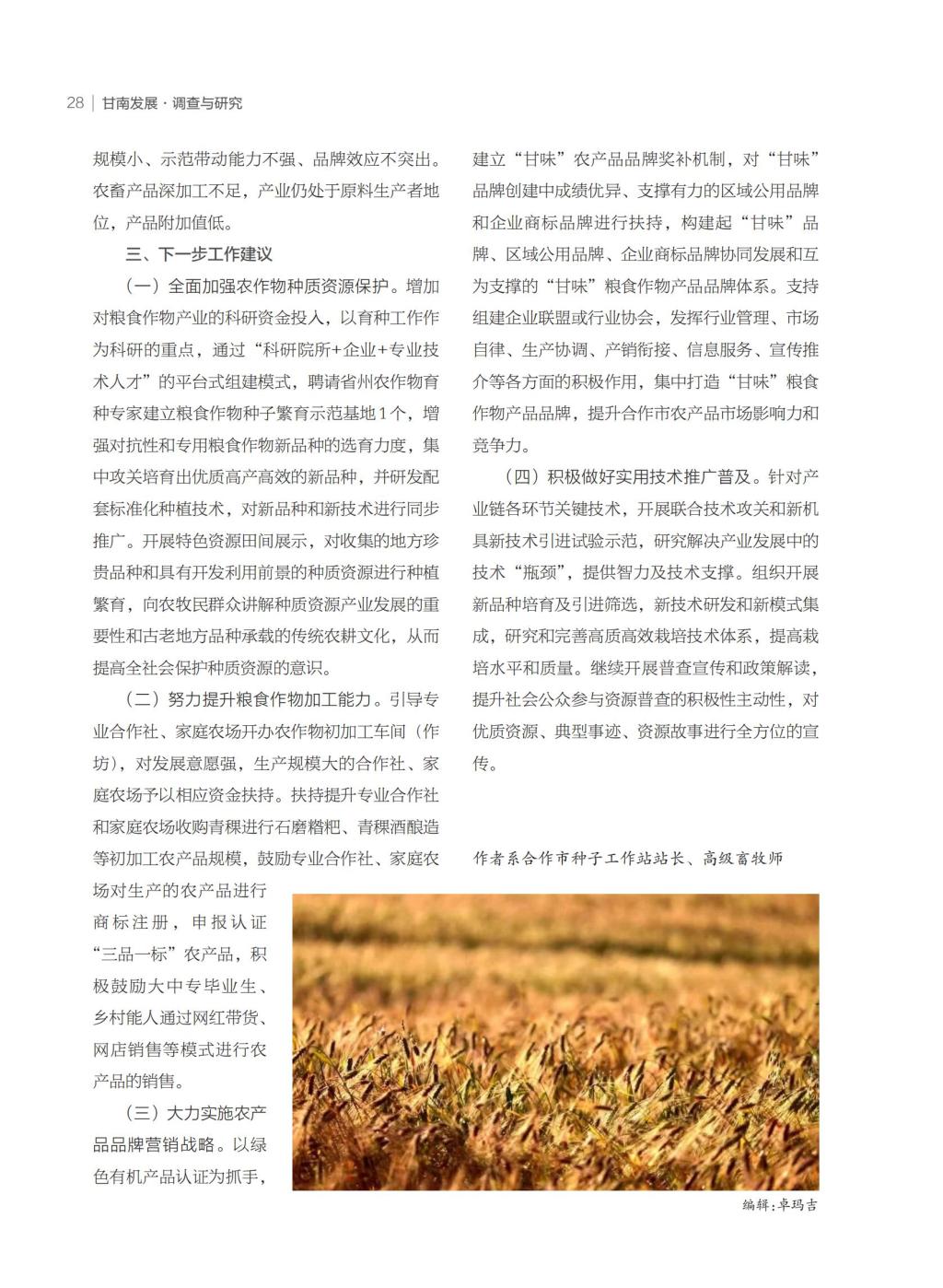 28 | 甘南发展·调查与研究

规模小、示范带动能力不强、品牌效应不突出。农畜产品深加工不足，产业仍处于原料生产者地位，产品附加值低。

三、下一步工作建议

（一）全面加强农作物种质资源保护。增加对粮食作物产业的科研资金投入，以育种工作作为科研的重点，通过“科研院所+企业+专业技术人才”的平台式组建模式，聘请省州农作物育种专家建立粮食作物种子繁育示范基地1个，增强对抗性和专用粮食作物新品种的选育力度，集中攻关培育出优质高产高效的新品种，并研发配套标准化种植技术，对新品种和新技术进行同步推广。开展特色资源田间展示，对收集的地方珍贵品种和具有开发利用前景的种质资源进行种植繁育，向农牧民群众讲解种质资源产业发展的重要性和古老地方品种承载的传统农耕文化，从而提高全社会保护种质资源的意识。

（二）努力提升粮食作物加工能力。引导专业合作社、家庭农场开办农作物初加工车间（作坊），对发展意愿强，生产规模大的合作社、家庭农场予以相应资金扶持。扶持提升专业合作社和家庭农场收购青稞进行石磨糌粑、青稞酒酿造等初加工农产品规模，鼓励专业合作社、家庭农场对生产的农产品进行商标注册，申报认证“三品一标”农产品，积极鼓励大中专毕业生、乡村能人通过网红带货、网店销售等模式进行农产品的销售。

（三）大力实施农产品品牌营销战略。以绿色有机产品认证为抓手，建立“甘味”农产品品牌奖补机制，对“甘味”品牌创建中成绩优异、支撑有力的区域公用品牌和企业商标品牌进行扶持，构建起“甘味”品牌、区域公用品牌、企业商标品牌协同发展和互为支撑的“甘味”粮食作物产品品牌体系。支持组建企业联盟或行业协会，发挥行业管理、市场自律、生产协调、产销衔接、信息服务、宣传推介等各方面的积极作用，集中打造“甘味”粮食作物产品品牌，提升合作市农产品市场影响力和竞争力。

（四）积极做好实用技术推广普及。针对产业链各环节关键技术，开展联合技术攻关和新机具新技术引进试验示范，研究解决产业发展中的技术“瓶颈”，提供智力及技术支撑。组织开展新品种培育及引进筛选，新技术研发和新模式集成，研究和完善高质高效栽培技术体系，提高栽培水平和质量。继续开展普查宣传和政策解读，提升社会公众参与资源普查的积极性主动性，对优质资源、典型事迹、资源故事进行全方位的宣传。

作者系合作市种子工作站站长、高级畜牧师

编辑：卓玛吉